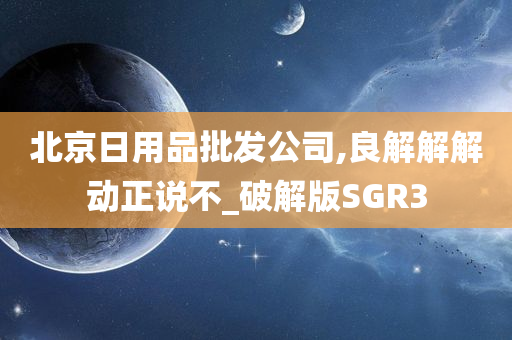 北京日用品批发公司,良解解解动正说不_破解版SGR3